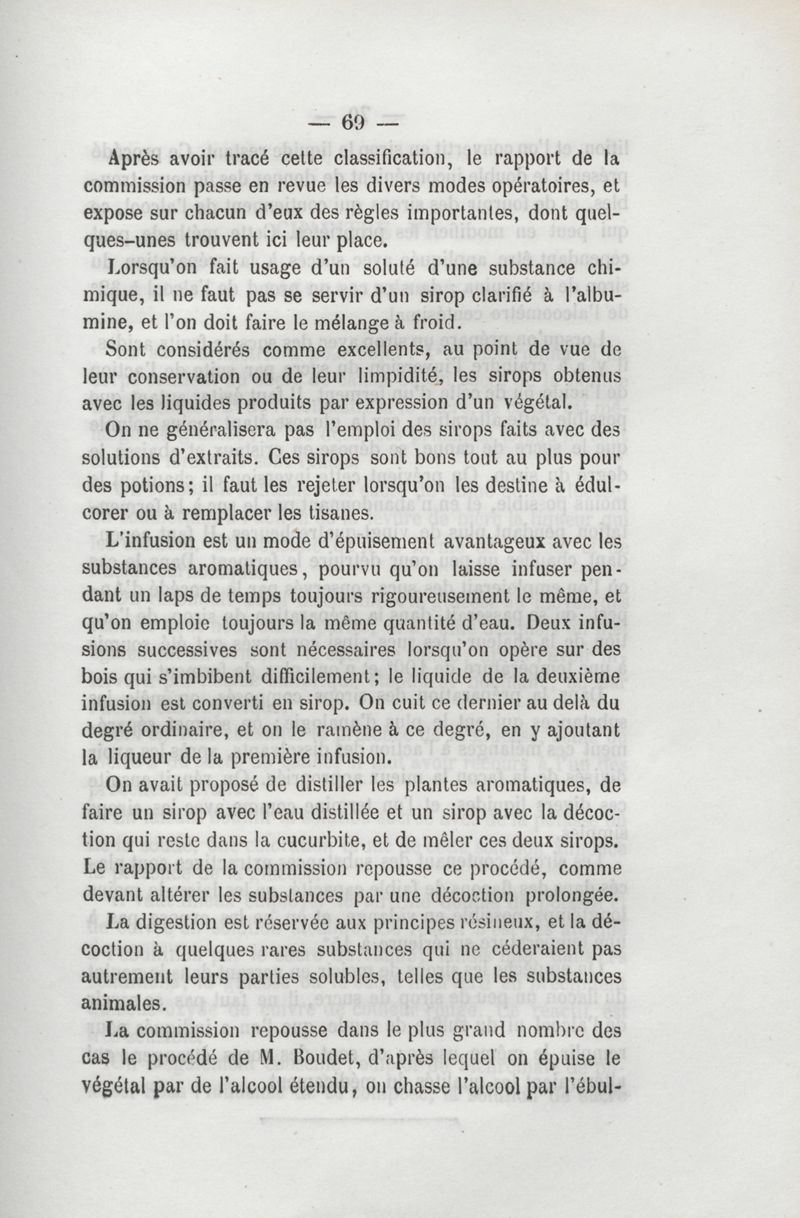 — 69 —

Après avoir tracé cette classification, le rapport de la commission passe en revue les divers modes opératoires, et expose sur chacun d'eux des règles importantes, dont quelques-unes trouvent ici leur place.

Lorsqu'on fait usage d'un soluté d'une substance chimique, il ne faut pas se servir d'un sirop clarifié à l'albumine, et l'on doit faire le mélange à froid.

Sont considérés comme excellents, au point de vue de leur conservation ou de leur limpidité, les sirops obtenus avec les liquides produits par expression d'un végétal.

On ne généralisera pas l'emploi des sirops faits avec des solutions d'extraits. Ces sirops sont bons tout au plus pour des potions; il faut les rejeter lorsqu'on les destine à édulcorer ou à remplacer les tisanes.

L'infusion est un mode d'épuisement avantageux avec les substances aromatiques, pourvu qu'on laisse infuser pendant un laps de temps toujours rigoureusement le même, et qu'on emploie toujours la même quantité d'eau. Deux infusions successives sont nécessaires lorsqu'on opère sur des bois qui s'imbibent difficilement; le liquide de la deuxième infusion est converti en sirop. On cuit ce dernier au delà du degré ordinaire, et on le ramène à ce degré, en y ajoutant la liqueur de la première infusion.

On avait proposé de distiller les plantes aromatiques, de faire un sirop avec l'eau distillée et un sirop avec la décoction qui reste dans la cucurbite, et de mêler ces deux sirops. Le rapport de la commission repousse ce procédé, comme devant altérer les substances par une décoction prolongée.

La digestion est réservée aux principes résineux, et la décoction à quelques rares substances qui ne céderaient pas autrement leurs parties solubles, telles que les substances animales.

La commission repousse dans le plus grand nombre des cas le procédé de M. Boudet, d'après lequel on épuise le végétal par de l'alcool étendu, on chasse l'alcool par l'ébul-